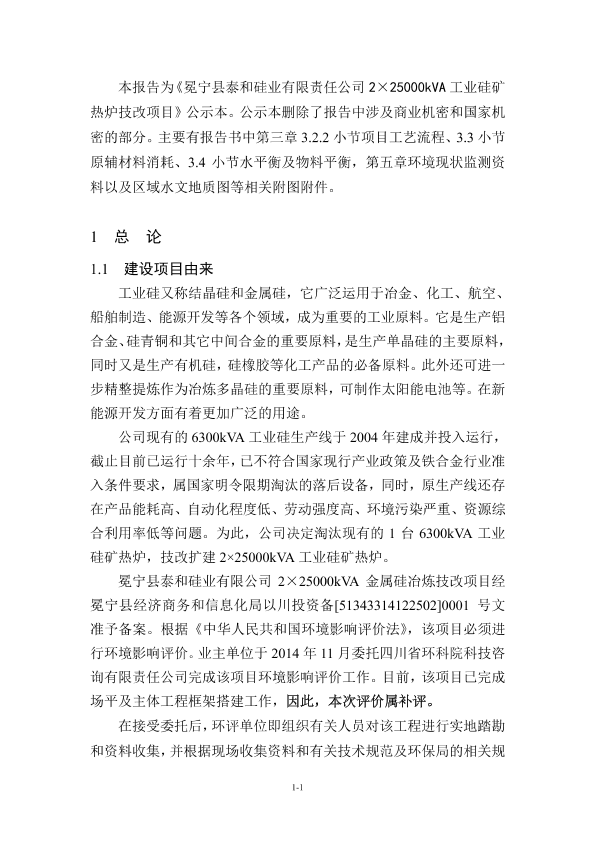 本报告为《冕宁县泰和硅业有限责任公司 2×25000kVA 工业硅矿热炉技改项目》公示本。公示本删除了报告中涉及商业机密和国家机密的部分。主要有报告书中第三章 3.2.2 小节项目工艺流程、3.3 小节原辅材料消耗、3.4 小节水平衡及物料平衡，第五章环境现状监测资料以及区域水文地质图等相关附图附件。

1 总 论

1.1 建设项目由来

工业硅又称结晶硅和金属硅，它广泛运用于冶金、化工、航空、船舶制造、能源开发等各个领域，成为重要的工业原料。它是生产铝合金、硅青铜和其它中间合金的重要原料，是生产单晶硅的主要原料，同时又是生产有机硅，硅橡胶等化工产品的必备原料。此外还可进一步精整提炼作为冶炼多晶硅的重要原料，可制作太阳能电池等。在新能源开发方面有着更加广泛的用途。

公司现有的 6300kVA 工业硅生产线于 2004 年建成并投入运行，截止目前已运行十余年，已不符合国家现行产业政策及铁合金行业准入条件要求，属国家明令限期淘汰的落后设备，同时，原生产线还存在产品能耗高、自动化程度低、劳动强度高、环境污染严重、资源综合利用率低等问题。为此，公司决定淘汰现有的 1 台 6300kVA 工业硅矿热炉，技改扩建 2×25000kVA 工业硅矿热炉。

冕宁县泰和硅业有限公司 2×25000kVA 金属硅冶炼技改项目经冕宁县经济商务和信息化局以川投资备[51343314122502]0001 号文准予备案。根据《中华人民共和国环境影响评价法》，该项目必须进行环境影响评价。业主单位于 2014 年 11 月委托四川省环科院科技咨询有限责任公司完成该项目环境影响评价工作。目前，该项目已完成场平及主体工程框架搭建工作，因此，本次评价属补评。

在接受委托后，环评单位即组织有关人员对该工程进行实地踏勘和资料收集，并根据现场收集资料和有关技术规范及环保局的相关规

1-1